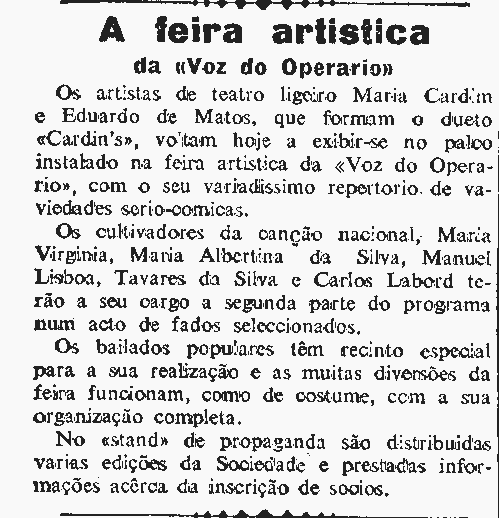 A feira artistica

da «Voz do Operario»

Os artistas de teatro ligeiro Maria Cardim e Eduardo de Matos, que formam o dueto «Cardin's», voltam hoje a exibir-se no palco instalado na feira artistica da «Voz do Operario», com o seu variadissimo repertorio de variedades serio-comicas.

Os cultivadores da canção nacional, Maria Virginia, Maria Albertina da Silva, Manuel Lisboa, Tavares da Silva e Carlos Labord terão a seu cargo a segunda parte do programa num acto de fados seleccionados.

Os bailados populares têm recinto especial para a sua realização e as muitas diversões da feira funcionam, como de costume, com a sua organização completa.

No «stand» de propaganda são distribuidas varias edições da Sociedade e prestadas informações acêrca da inscrição de socios.